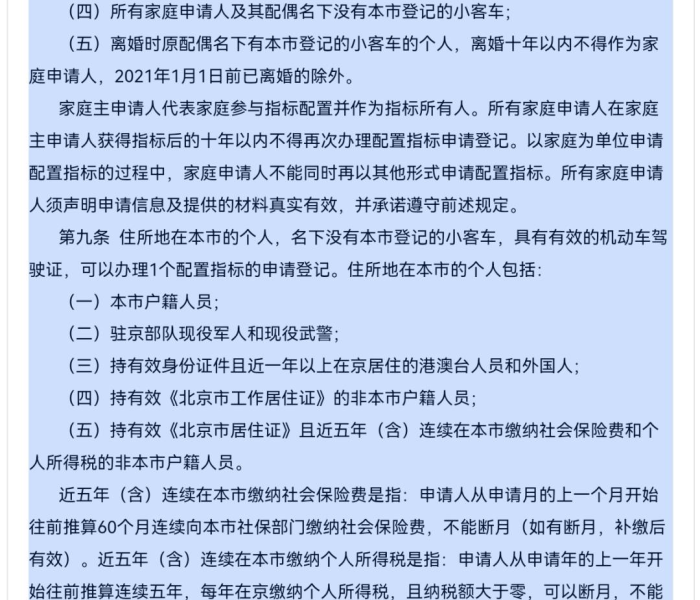 （四）所有家庭申请人及其配偶名下没有本市登记的小客车；

（五）离婚时原配偶名下有本市登记的小客车的个人，离婚十年以内不得作为家庭申请人，2021年1月1日前已离婚的除外。

家庭主申请人代表家庭参与指标配置并作为指标所有人。所有家庭申请人在家庭主申请人获得指标后的十年以内不得再次办理配置指标申请登记。以家庭为单位申请配置指标的过程中，家庭申请人不能同时再以其他形式申请配置指标。所有家庭申请人须声明申请信息及提供的材料真实有效，并承诺遵守前述规定。

第九条 住所地在本市的个人，名下没有本市登记的小客车，具有有效的机动车驾驶证，可以办理1个配置指标的申请登记。住所地在本市的个人包括：

（一）本市户籍人员；

（二）驻京部队现役军人和现役武警；

（三）持有效身份证件且近一年以上在京居住的港澳台人员和外国人；

（四）持有效《北京市工作居住证》的非本市户籍人员；

（五）持有效《北京市居住证》且近五年（含）连续在本市缴纳社会保险费和个人所得税的非本市户籍人员。

近五年（含）连续在本市缴纳社会保险费是指：申请人从申请月的上一个月开始往前推算60个月连续向本市社保部门缴纳社会保险费，不能断月（如有断月，补缴后有效）。近五年（含）连续在本市缴纳个人所得税是指：申请人从申请年的上一年开始往前推算连续五年，每年在京缴纳个人所得税，且纳税额大于零，可以断月，不能